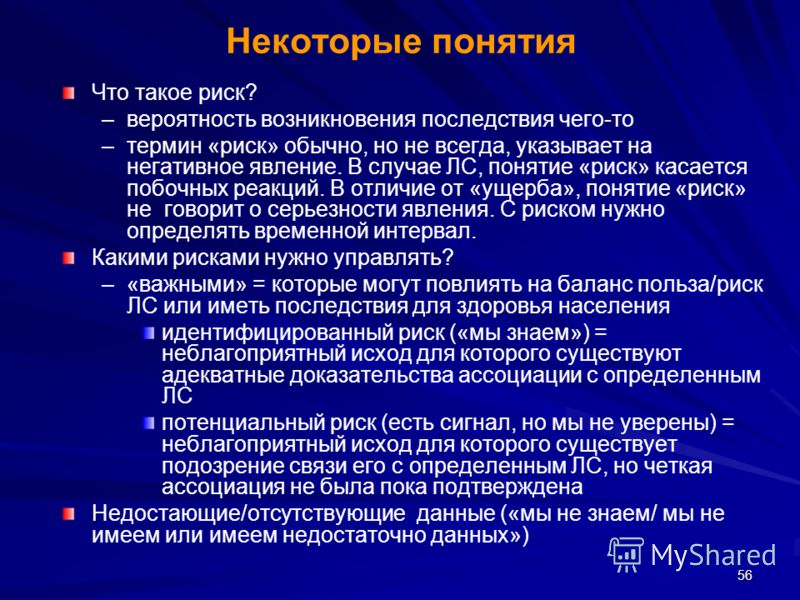 Некоторые понятия

Что такое риск?

– вероятность возникновения последствия чего-то

– термин «риск» обычно, но не всегда, указывает на негативное явление. В случае ЛС, понятие «риск» касается побочных реакций. В отличие от «ущерба», понятие «риск» не говорит о серьезности явления. С риском нужно определять временной интервал.

Какими рисками нужно управлять?

– «важными» = которые могут повлиять на баланс польза/риск ЛС или иметь последствия для здоровья населения

идентифицированный риск («мы знаем») = неблагоприятный исход для которого существуют адекватные доказательства ассоциации с определенным ЛС

потенциальный риск (есть сигнал, но мы не уверены) = неблагоприятный исход для которого существует подозрение связи его с определенным ЛС, но четкая ассоциация не была пока подтверждена

Недостающие/отсутствующие данные («мы не знаем/ мы не имеем или имеем недостаточно данных»)

MyShared

56